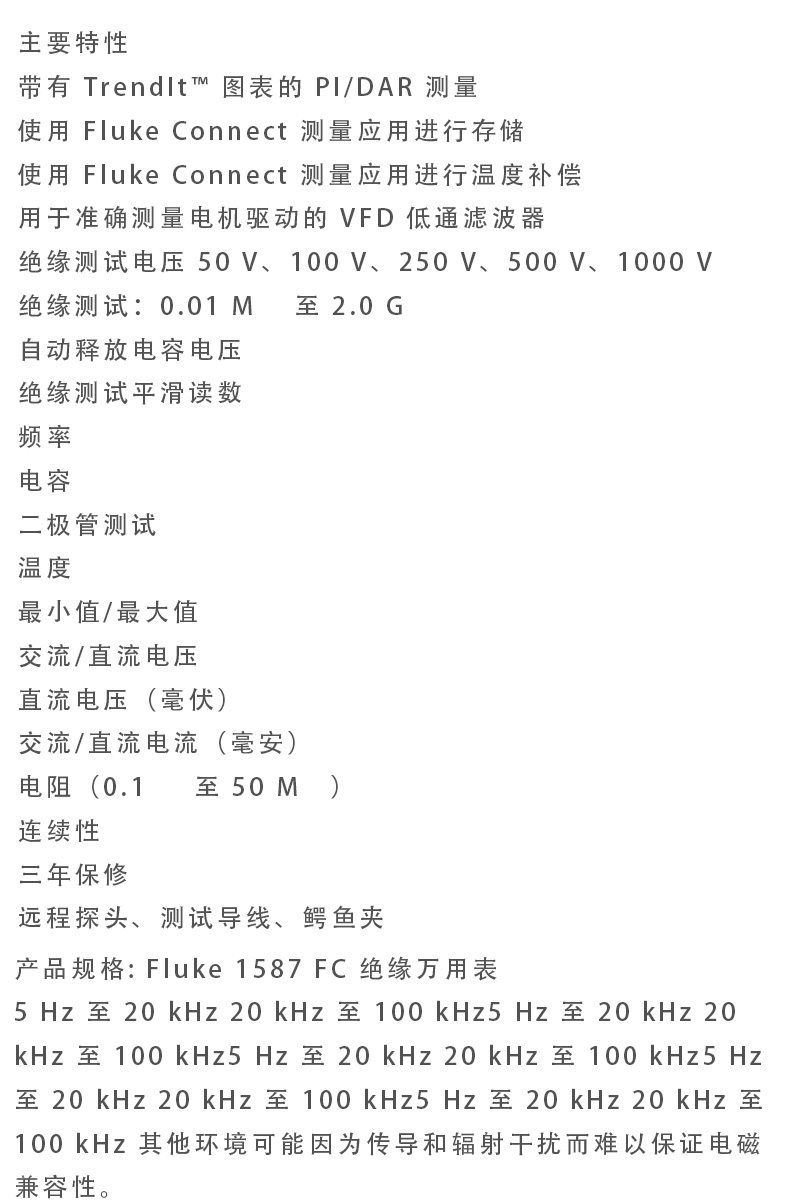 主要特性
带有 TrendIt™ 图表的 PI/DAR 测量
使用 Fluke Connect 测量应用进行存储
使用 Fluke Connect 测量应用进行温度补偿
用于准确测量电机驱动的 VFD 低通滤波器
绝缘测试电压 50 V、100 V、250 V、500 V、1000 V
绝缘测试：0.01 M 至 2.0 G
自动释放电容电压
绝缘测试平滑读数
频率
电容
二极管测试
温度
最小值/最大值
交流/直流电压
直流电压（毫伏）
交流/直流电流（毫安）
电阻（0.1 至 50 M ）
连续性
三年保修
远程探头、测试导线、鳄鱼夹

产品规格: Fluke 1587 FC 绝缘万用表
5 Hz 至 20 kHz 20 kHz 至 100 kHz5 Hz 至 20 kHz 20 kHz 至 100 kHz5 Hz 至 20 kHz 20 kHz 至 100 kHz5 Hz 至 20 kHz 20 kHz 至 100 kHz5 Hz 至 20 kHz 20 kHz 至 100 kHz 其他环境可能因为传导和辐射干扰而难以保证电磁兼容性。